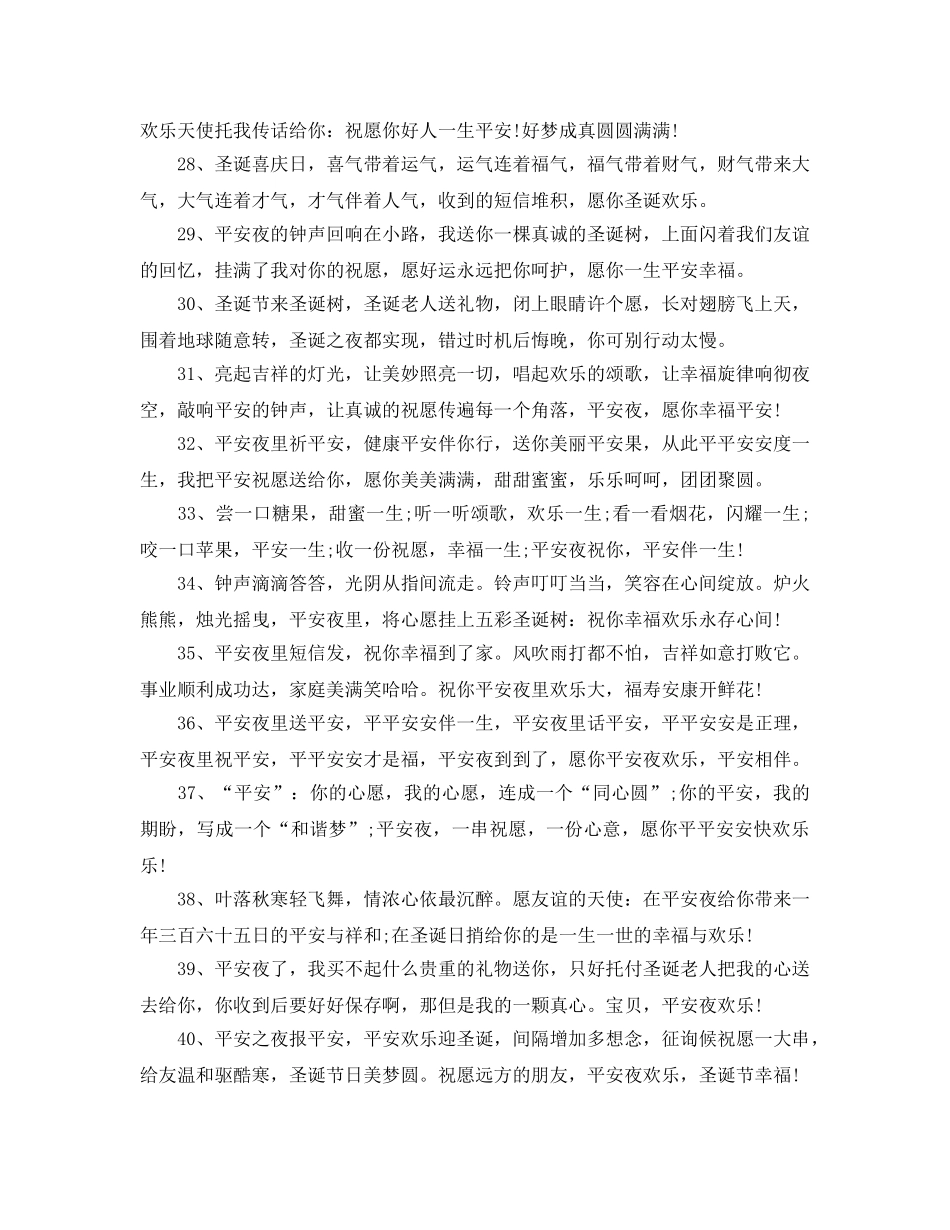 欢乐天使托我传话给你：祝愿你好人一生平安!好梦成真圆圆满满!

28、圣诞喜庆日，喜气带着运气，运气连着福气，福气带着财气，财气带来大气，大气连着才气，才气伴着人气，收到的短信堆积，愿你圣诞欢乐。

29、平安夜的钟声回响在小路，我送你一棵真诚的圣诞树，上面闪着我们友谊的回忆，挂满了我对你的祝愿，愿好运永远把你呵护，愿你一生平安幸福。

30、圣诞节来圣诞树，圣诞老人送礼物，闭上眼睛许个愿，长对翅膀飞上天，围着地球随意转，圣诞之夜都实现，错过时机后悔晚，你可别行动太慢。

31、亮起吉祥的灯光，让美妙照亮一切，唱起欢乐的颂歌，让幸福旋律响彻夜空，敲响平安的钟声，让真诚的祝愿传遍每一个角落，平安夜，愿你幸福平安!

32、平安夜里祈平安，健康平安伴你行，送你美丽平安果，从此平平安安度一生，我把平安祝愿送给你，愿你美美满满，甜甜蜜蜜，乐乐呵呵，团团聚圆。

33、尝一口糖果，甜蜜一生;听一听颂歌，欢乐一生;看一看烟花，闪耀一生;咬一口苹果，平安一生;收一份祝愿，幸福一生;平安夜祝你，平安伴一生!

34、钟声滴滴答答，光阴从指间流走。铃声叮叮当当，笑容在心间绽放。炉火熊熊，烛光摇曳，平安夜里，将心愿挂上五彩圣诞树：祝你幸福欢乐永存心间!

35、平安夜里短信发，祝你幸福到了家。风吹雨打都不怕，吉祥如意打败它。事业顺利成功达，家庭美满笑哈哈。祝你平安夜里欢乐大，福寿安康开鲜花!

36、平安夜里送平安，平平安安伴一生，平安夜里话平安，平平安安是正理，平安夜里祝平安，平平安安才是福，平安夜到到了，愿你平安夜欢乐，平安相伴。

37、“平安”：你的心愿，我的心愿，连成一个“同心圆”;你的平安，我的期盼，写成一个“和谐梦”;平安夜，一串祝愿，一份心意，愿你平平安安快欢乐乐!

38、叶落秋寒轻飞舞，情浓心依最沉醉。愿友谊的天使：在平安夜给你带来一年三百六十五日的平安与祥和;在圣诞日捎给你的是一生一世的幸福与欢乐!

39、平安夜了，我买不起什么贵重的礼物送你，只好托付圣诞老人把我的心送去给你，你收到后要好好保存啊，那但是我的一颗真心。宝贝，平安夜欢乐!

40、平安之夜报平安，平安欢乐迎圣诞，间隔增加多想念，征询候祝愿一大串，给友温和驱酷寒，圣诞节日美梦圆。祝愿远方的朋友，平安夜欢乐，圣诞节幸福!